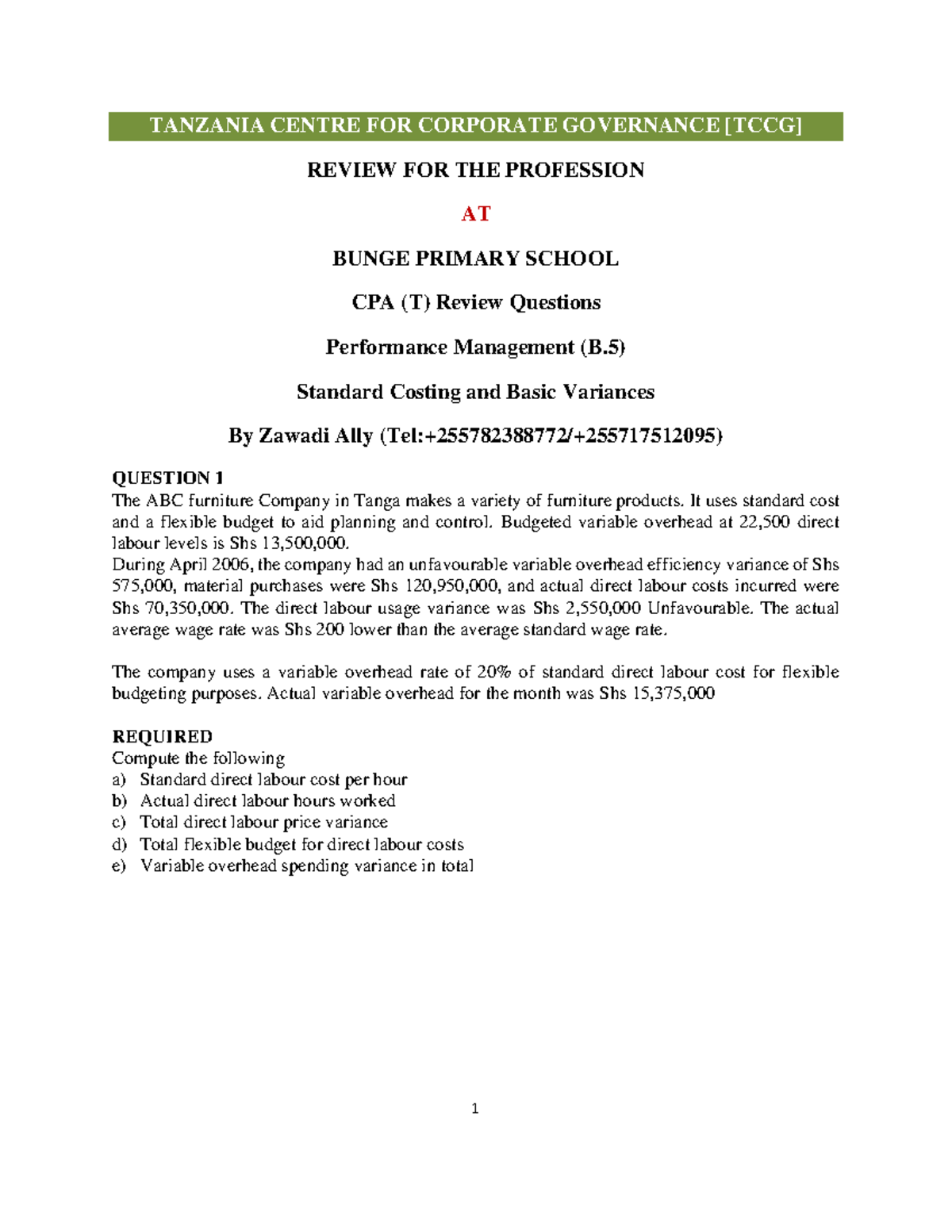 TANZANIA CENTRE FOR CORPORATE GOVERNANCE [TCCG]

REVIEW FOR THE PROFESSION

AT

BUNGE PRIMARY SCHOOL

CPA (T) Review Questions

Performance Management (B.5)

Standard Costing and Basic Variances

By Zawadi Ally (Tel:+255782388772/+255717512095)

QUESTION 1
The ABC furniture Company in Tanga makes a variety of furniture products. It uses standard cost and a flexible budget to aid planning and control. Budgeted variable overhead at 22,500 direct labour levels is Shs 13,500,000.
During April 2006, the company had an unfavourable variable overhead efficiency variance of Shs 575,000, material purchases were Shs 120,950,000, and actual direct labour costs incurred were Shs 70,350,000. The direct labour usage variance was Shs 2,550,000 Unfavourable. The actual average wage rate was Shs 200 lower than the average standard wage rate.

The company uses a variable overhead rate of 20% of standard direct labour cost for flexible budgeting purposes. Actual variable overhead for the month was Shs 15,375,000

REQUIRED
Compute the following
a) Standard direct labour cost per hour
b) Actual direct labour hours worked
c) Total direct labour price variance
d) Total flexible budget for direct labour costs
e) Variable overhead spending variance in total

1